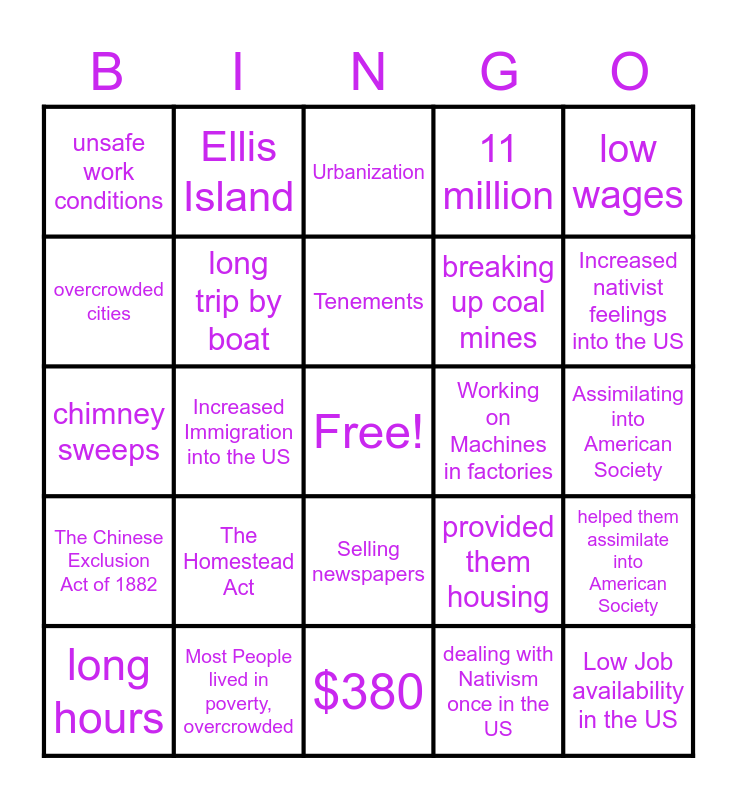 | B | I | N | G | O |
|---|---|---|---|---|
| unsafe work conditions | Ellis Island | Urbanization | 11 million | low wages |
| overcrowded cities | long trip by boat | Tenements | breaking up coal mines | Increased nativist feelings into the US |
| chimney sweeps | Increased Immigration into the US | Free! | Working on Machines in factories | Assimilating into American Society |
| The Chinese Exclusion Act of 1882 | The Homestead Act | Selling newspapers | provided them housing | helped them assimilate into American Society |
| long hours | Most People lived in poverty, overcrowded | $380 | dealing with Nativism once in the US | Low Job availability in the US |